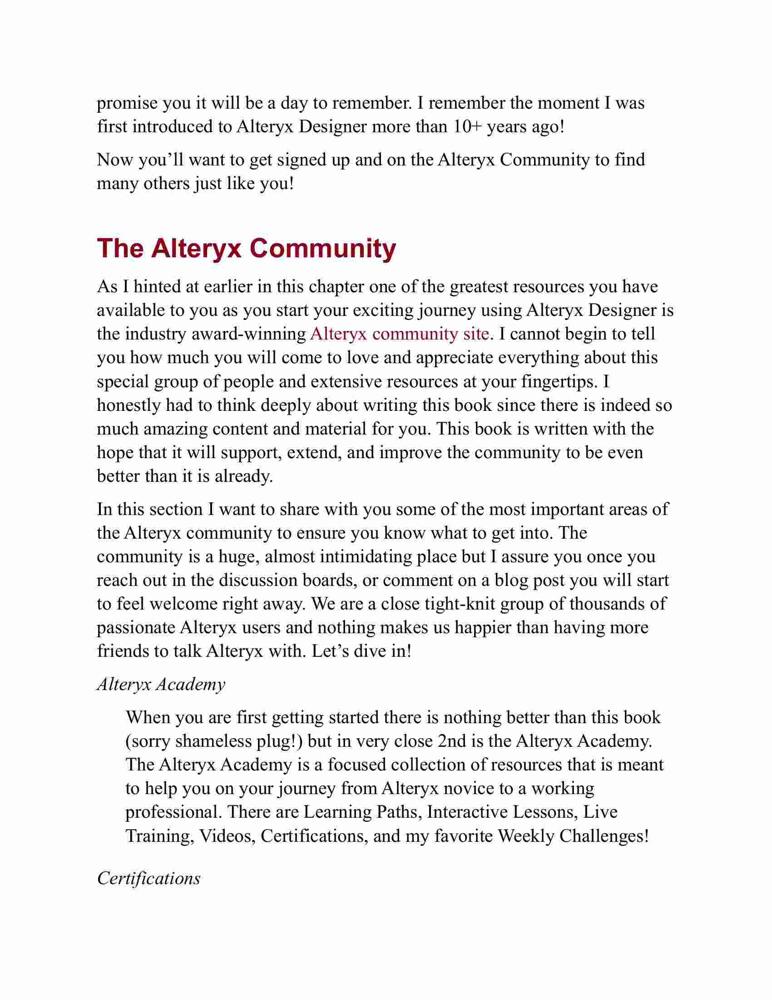 promise you it will be a day to remember. I remember the moment I was first introduced to Alteryx Designer more than 10+ years ago!

Now you'll want to get signed up and on the Alteryx Community to find many others just like you!

The Alteryx Community

As I hinted at earlier in this chapter one of the greatest resources you have available to you as you start your exciting journey using Alteryx Designer is the industry award-winning Alteryx community site. I cannot begin to tell you how much you will come to love and appreciate everything about this special group of people and extensive resources at your fingertips. I honestly had to think deeply about writing this book since there is indeed so much amazing content and material for you. This book is written with the hope that it will support, extend, and improve the community to be even better than it is already.

In this section I want to share with you some of the most important areas of the Alteryx community to ensure you know what to get into. The community is a huge, almost intimidating place but I assure you once you reach out in the discussion boards, or comment on a blog post you will start to feel welcome right away. We are a close tight-knit group of thousands of passionate Alteryx users and nothing makes us happier than having more friends to talk Alteryx with. Let's dive in!

Alteryx Academy

When you are first getting started there is nothing better than this book (sorry shameless plug!) but in very close 2nd is the Alteryx Academy. The Alteryx Academy is a focused collection of resources that is meant to help you on your journey from Alteryx novice to a working professional. There are Learning Paths, Interactive Lessons, Live Training, Videos, Certifications, and my favorite Weekly Challenges!

Certifications